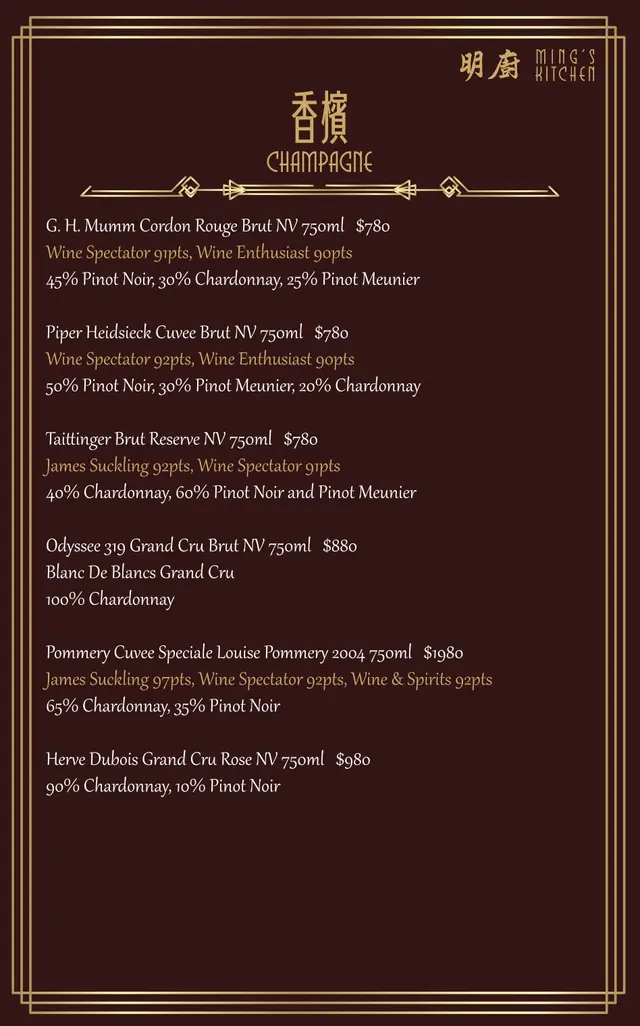 明廚 MING'S KITCHEN

香檳
CHAMPAGNE

G. H. Mumm Cordon Rouge Brut NV 750ml $780
Wine Spectator 91pts, Wine Enthusiast 90pts
45% Pinot Noir, 30% Chardonnay, 25% Pinot Meunier

Piper Heidsieck Cuvee Brut NV 750ml $780
Wine Spectator 92pts, Wine Enthusiast 90pts
50% Pinot Noir, 30% Pinot Meunier, 20% Chardonnay

Taittinger Brut Reserve NV 750ml $780
James Suckling 92pts, Wine Spectator 91pts
40% Chardonnay, 60% Pinot Noir and Pinot Meunier

Odyssee 319 Grand Cru Brut NV 750ml $880
Blanc De Blancs Grand Cru
100% Chardonnay

Pommery Cuvee Speciale Louise Pommery 2004 750ml $1980
James Suckling 97pts, Wine Spectator 92pts, Wine & Spirits 92pts
65% Chardonnay, 35% Pinot Noir

Herve Dubois Grand Cru Rose NV 750ml $980
90% Chardonnay, 10% Pinot Noir